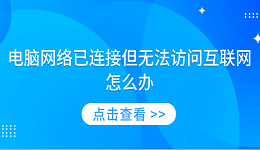 电脑网络已连接但无法访问互联网怎么办

点击查看 >>